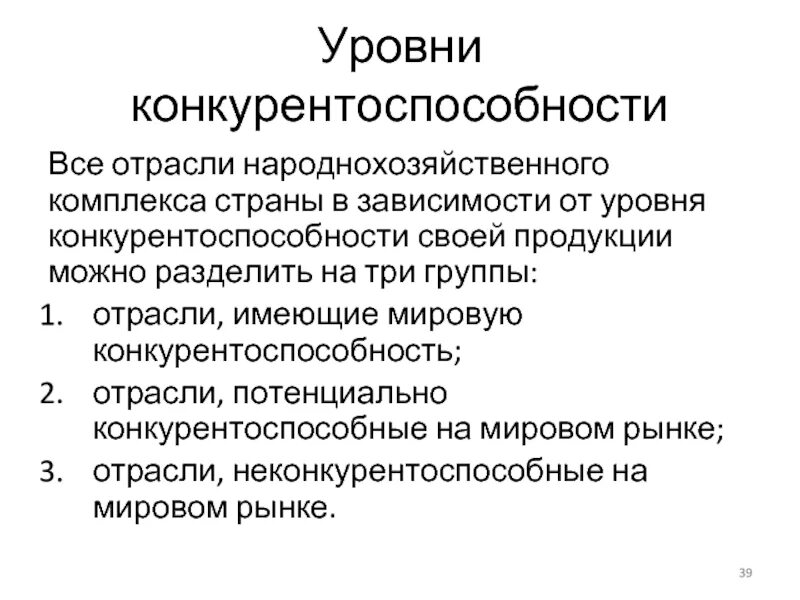 Уровни конкурентоспособности

Все отрасли народнохозяйственного комплекса страны в зависимости от уровня конкурентоспособности своей продукции можно разделить на три группы:

1. отрасли, имеющие мировую конкурентоспособность;
2. отрасли, потенциально конкурентоспособные на мировом рынке;
3. отрасли, неконкурентоспособные на мировом рынке.

39